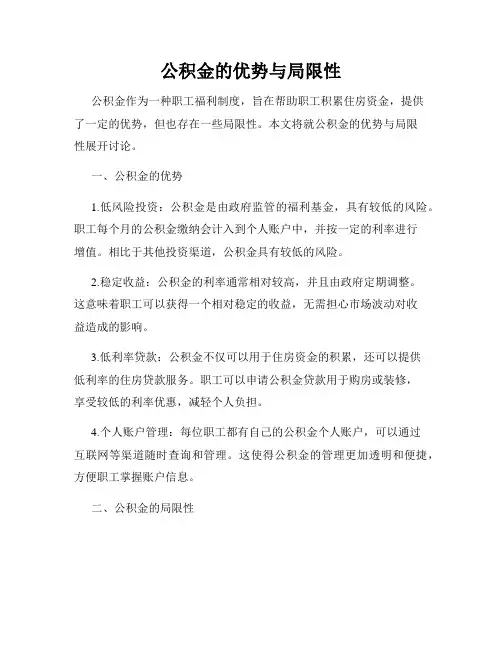 公积金的优势与局限性

公积金作为一种职工福利制度，旨在帮助职工积累住房资金，提供了一定的优势，但也存在一些局限性。本文将就公积金的优势与局限性展开讨论。

一、公积金的优势

1.低风险投资：公积金是由政府监管的福利基金，具有较低的风险。职工每个月的公积金缴纳会计入到个人账户中，并按一定的利率进行增值。相比于其他投资渠道，公积金具有较低的风险。

2.稳定收益：公积金的利率通常相对较高，并且由政府定期调整。这意味着职工可以获得一个相对稳定的收益，无需担心市场波动对收益造成的影响。

3.低利率贷款：公积金不仅可以用于住房资金的积累，还可以提供低利率的住房贷款服务。职工可以申请公积金贷款用于购房或装修，享受较低的利率优惠，减轻个人负担。

4.个人账户管理：每位职工都有自己的公积金个人账户，可以通过互联网等渠道随时查询和管理。这使得公积金的管理更加透明和便捷，方便职工掌握账户信息。

二、公积金的局限性